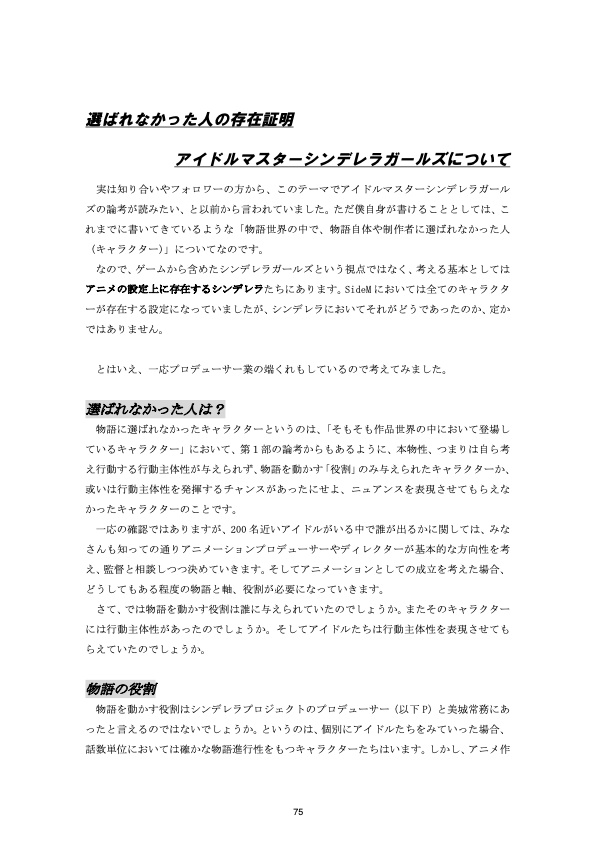 選ばれなかった人の存在証明

アイドルマスターシンデレラガールズについて

実は知り合いやフォロワーの方から、このテーマでアイドルマスターシンデレラガールズの論考が読みたい、と以前から言われていました。ただ僕自身が書けることとしては、これまでに書いてきているような「物語世界の中で、物語自体や制作者に選ばれなかった人（キャラクター）」についてなのです。

なので、ゲームから含めたシンデレラガールズという視点ではなく、考える基本としてはアニメの設定上に存在するシンデレラたちにあります。SideMにおいては全てのキャラクターが存在する設定になっていましたが、シンデレラにおいてそれがどうであったのか、定かではありません。

とはいえ、一応プロデューサー業の端くれもしているので考えてみました。

選ばれなかった人は？

物語に選ばれなかったキャラクターというのは、「そもそも作品世界の中において登場しているキャラクター」において、第1部の論考からもあるように、本物性、つまりは自ら考え行動する行動主体性が与えられず、物語を動かす「役割」のみ与えられたキャラクターか、或いは行動主体性を発揮するチャンスがあったにせよ、ニュアンスを表現させてもらえなかったキャラクターのことです。

一応の確認ではありますが、200名近いアイドルがいる中で誰が出るかに関しては、みなさんも知っての通りアニメーションプロデューサーやディレクターが基本的な方向性を考え、監督と相談しつつ決めていきます。そしてアニメーションとしての成立を考えた場合、どうしてもある程度の物語と軸、役割が必要になっていきます。

さて、では物語を動かす役割は誰に与えられていたのでしょうか。またそのキャラクターには行動主体性があったのでしょうか。そしてアイドルたちは行動主体性を表現させてもらえていたのでしょうか。

物語の役割

物語を動かす役割はシンデレラプロジェクトのプロデューサー（以下P）と美城常務にあったと言えるのではないでしょうか。というのは、個別にアイドルたちをみていった場合、話数単位においては確かな物語進行性をもつキャラクターたちはいます。しかし、アニメ作

75